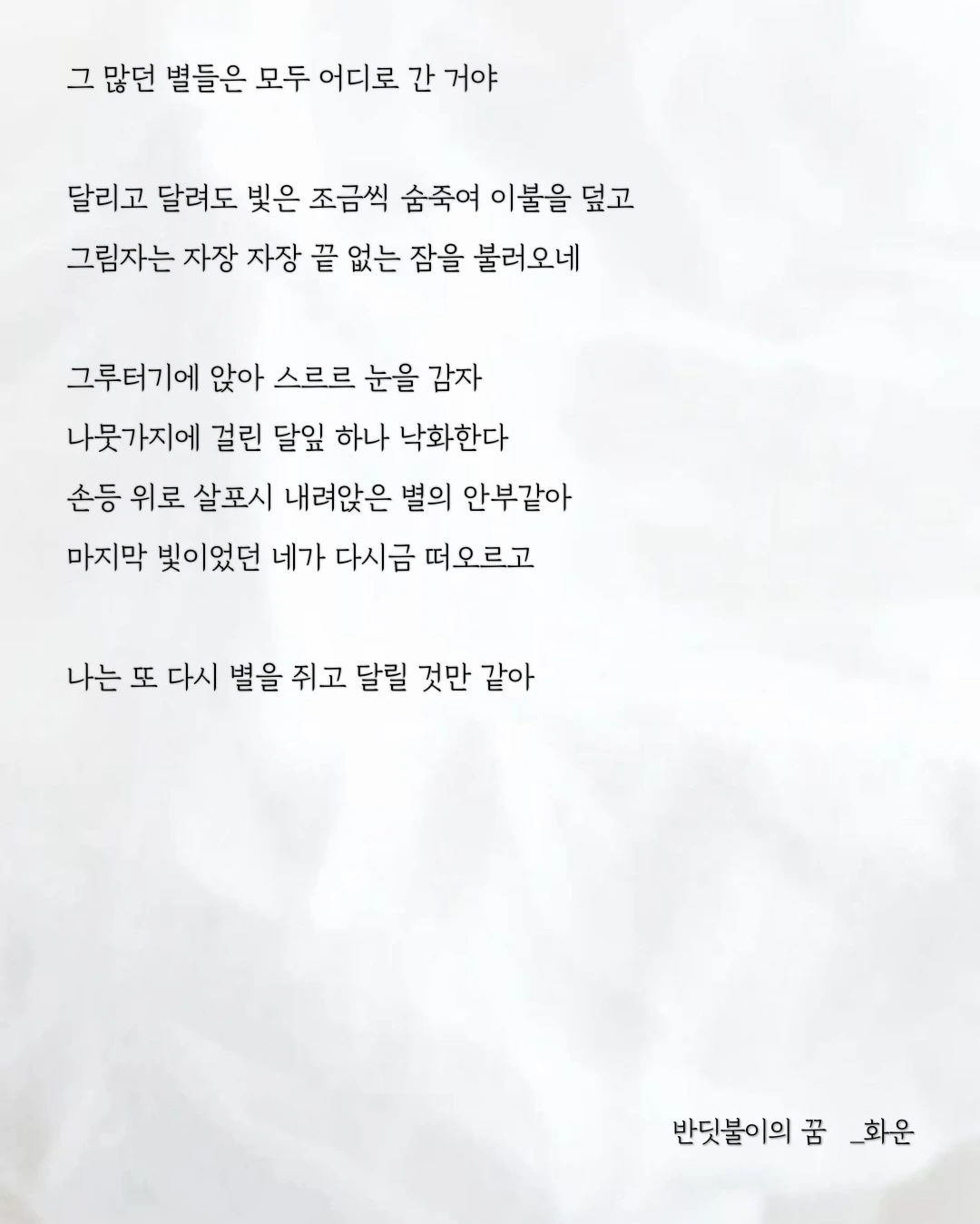 그 많던 별들은 모두 어디로 간 거야

달리고 달려도 빛은 조금씩 숨죽여 이불을 덮고
그림자는 자장 자장 끝 없는 잠을 불러오네

그루터기에 앉아 스르르 눈을 감자
나뭇가지에 걸린 달잎 하나 낙화한다
손등 위로 살포시 내려앉은 별의 안부같아
마지막 빛이었던 네가 다시금 떠오르고

나는 또 다시 별을 쥐고 달릴 것만 같아

반딧불이의 꿈 _화운